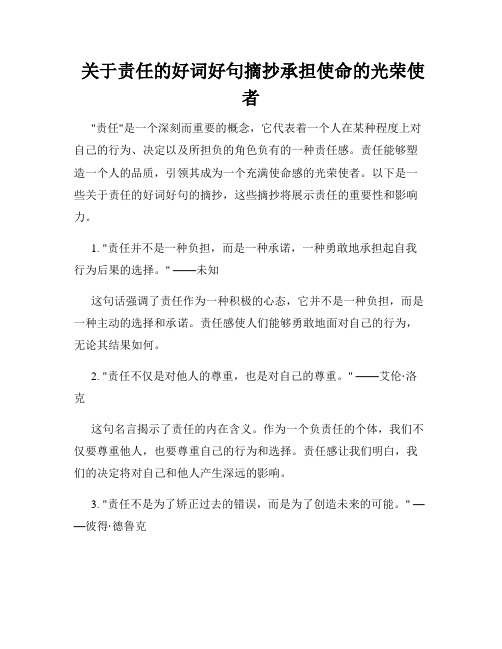 关于责任的好词好句摘抄承担使命的光荣使者

"责任"是一个深刻而重要的概念，它代表着一个人在某种程度上对自己的行为、决定以及所担负的角色负有的一种责任感。责任能够塑造一个人的品质，引领其成为一个充满使命感的光荣使者。以下是一些关于责任的好词好句的摘抄，这些摘抄将展示责任的重要性和影响力。

1. "责任并不是一种负担，而是一种承诺，一种勇敢地承担起自我行为后果的选择。" ——未知

这句话强调了责任作为一种积极的心态，它并不是一种负担，而是一种主动的选择和承诺。责任感使人们能够勇敢地面对自己的行为，无论其结果如何。

2. "责任不仅是对他人的尊重，也是对自己的尊重。" ——艾伦·洛克

这句名言揭示了责任的内在含义。作为一个负责任的个体，我们不仅要尊重他人，也要尊重自己的行为和选择。责任感让我们明白，我们的决定将对自己和他人产生深远的影响。

3. "责任不是为了矫正过去的错误，而是为了创造未来的可能。" ——彼得·德鲁克